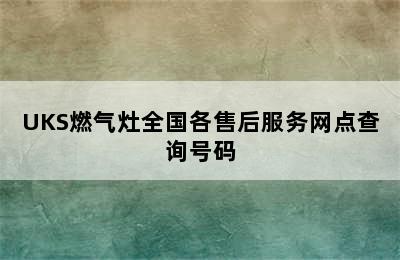 UKS燃气灶全国各售后服务网点查询号码